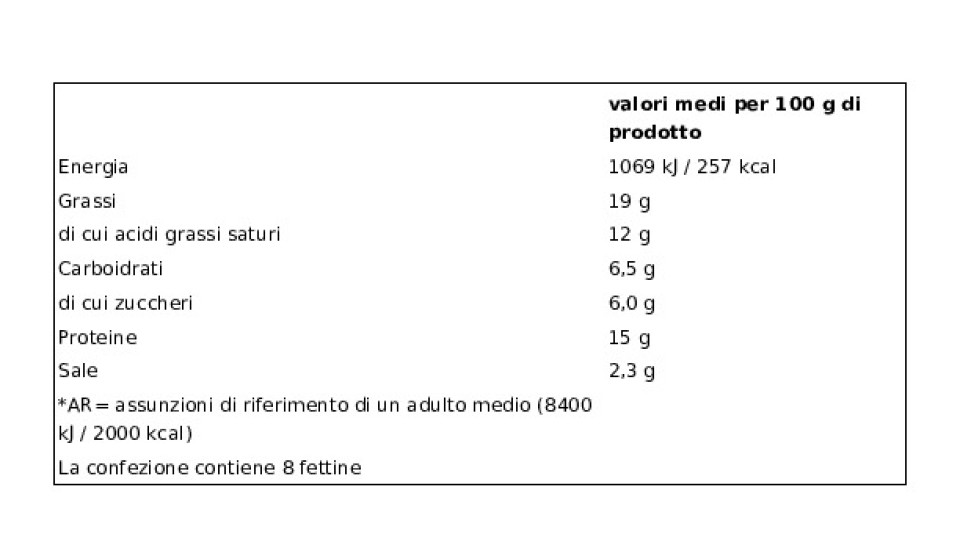 |  | valori medi per 100 g di prodotto |
|---|---|
| Energia | 1069 kJ / 257 kcal |
| Grassi | 19 g |
| di cui acidi grassi saturi | 12 g |
| Carboidrati | 6,5 g |
| di cui zuccheri | 6,0 g |
| Proteine | 15 g |
| Sale | 2,3 g |
| *AR= assunzioni di riferimento di un adulto medio (8400 kJ / 2000 kcal) |  |
| La confezione contiene 8 fettine |  |